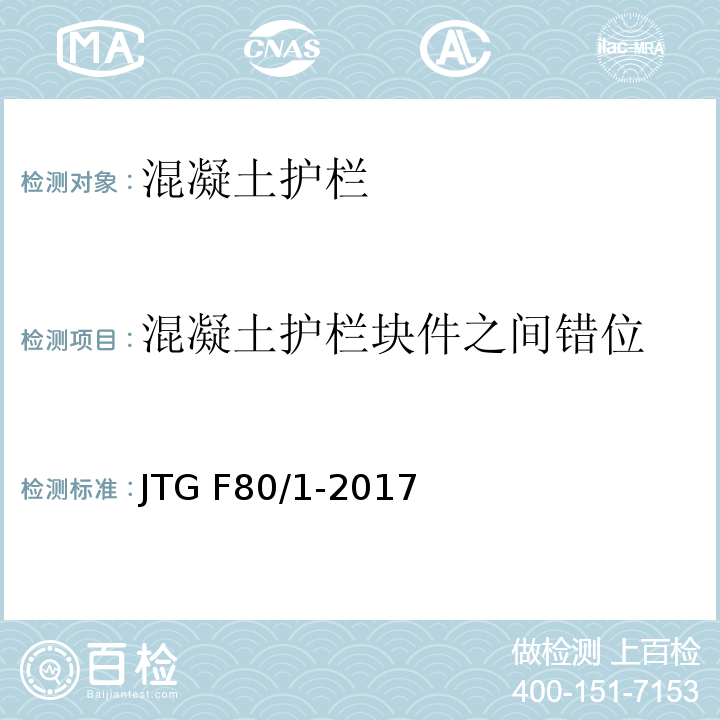 MA CNAS AL ilac-MRA

检测对象：混凝土护栏

检测项目：混凝土护栏块件之间错位

检测标准：JTG F80/1-2017

百检 Baijiantest.com

做检测 上百检
400-151-7153